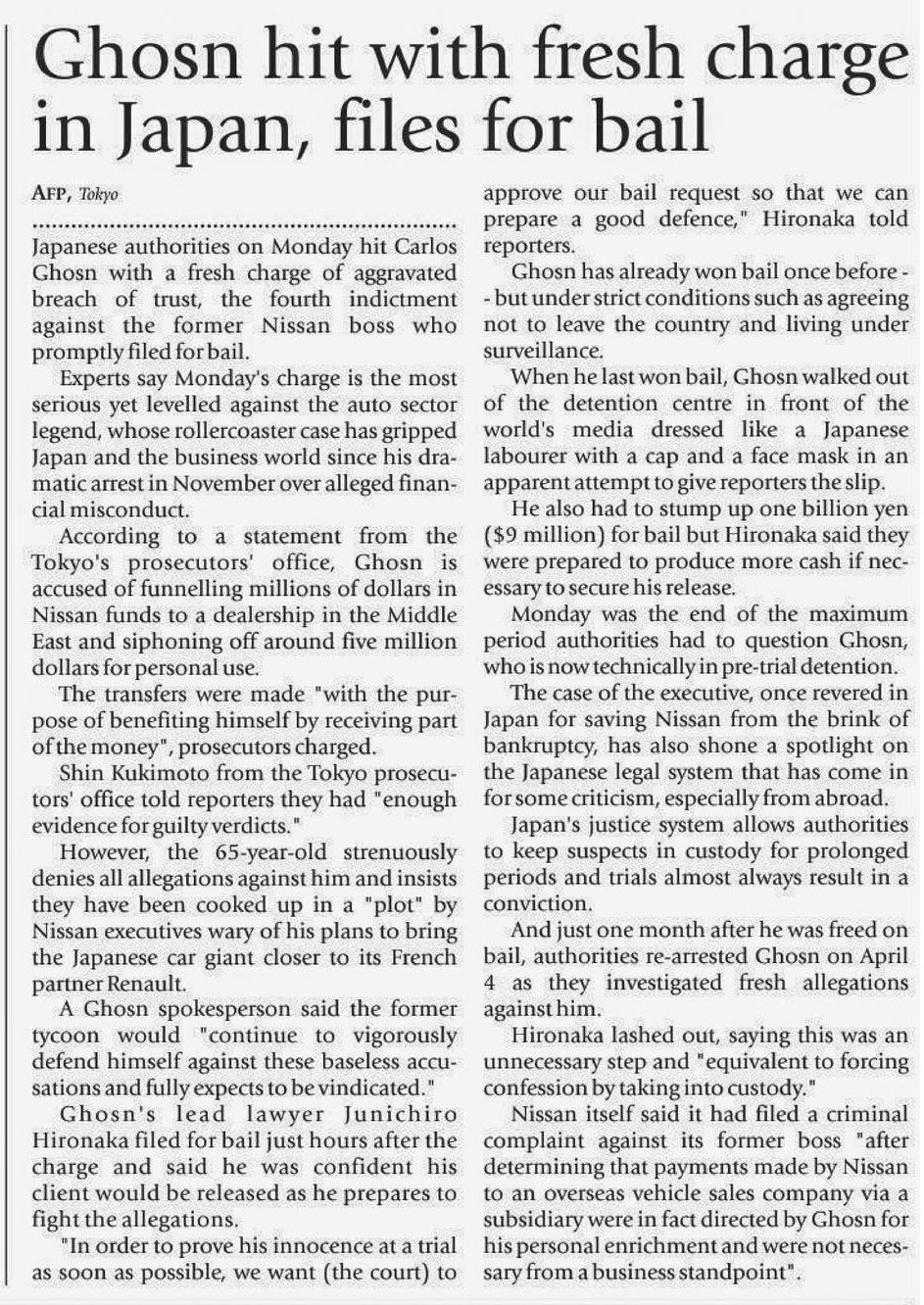 Ghosn hit with fresh charge in Japan, files for bail

AFP, Tokyo

Japanese authorities on Monday hit Carlos Ghosn with a fresh charge of aggravated breach of trust, the fourth indictment against the former Nissan boss who promptly filed for bail.

Experts say Monday's charge is the most serious yet levelled against the auto sector legend, whose rollercoaster case has gripped Japan and the business world since his dramatic arrest in November over alleged financial misconduct.

According to a statement from the Tokyo's prosecutors' office, Ghosn is accused of funnelling millions of dollars in Nissan funds to a dealership in the Middle East and siphoning off around five million dollars for personal use.

The transfers were made "with the purpose of benefiting himself by receiving part of the money", prosecutors charged.

Shin Kukimoto from the Tokyo prosecutors' office told reporters they had "enough evidence for guilty verdicts."

However, the 65-year-old strenuously denies all allegations against him and insists they have been cooked up in a "plot" by Nissan executives wary of his plans to bring the Japanese car giant closer to its French partner Renault.

A Ghosn spokesperson said the former tycoon would "continue to vigorously defend himself against these baseless accusations and fully expects to be vindicated."

Ghosn's lead lawyer Junichiro Hironaka filed for bail just hours after the charge and said he was confident his client would be released as he prepares to fight the allegations.

"In order to prove his innocence at a trial as soon as possible, we want (the court) to approve our bail request so that we can prepare a good defence," Hironaka told reporters.

Ghosn has already won bail once before -- but under strict conditions such as agreeing not to leave the country and living under surveillance.

When he last won bail, Ghosn walked out of the detention centre in front of the world's media dressed like a Japanese labourer with a cap and a face mask in an apparent attempt to give reporters the slip.

He also had to stump up one billion yen ($9 million) for bail but Hironaka said they were prepared to produce more cash if necessary to secure his release.

Monday was the end of the maximum period authorities had to question Ghosn, who is now technically in pre-trial detention.

The case of the executive, once revered in Japan for saving Nissan from the brink of bankruptcy, has also shone a spotlight on the Japanese legal system that has come in for some criticism, especially from abroad.

Japan's justice system allows authorities to keep suspects in custody for prolonged periods and trials almost always result in a conviction.

And just one month after he was freed on bail, authorities re-arrested Ghosn on April 4 as they investigated fresh allegations against him.

Hironaka lashed out, saying this was an unnecessary step and "equivalent to forcing confession by taking into custody."

Nissan itself said it had filed a criminal complaint against its former boss "after determining that payments made by Nissan to an overseas vehicle sales company via a subsidiary were in fact directed by Ghosn for his personal enrichment and were not necessary from a business standpoint".